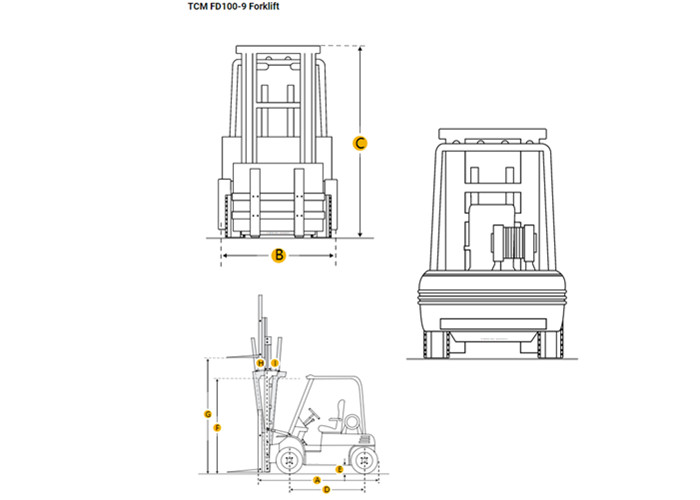 TCM FD100-9 Forklift

C

B

H I

G

F

E

A

D